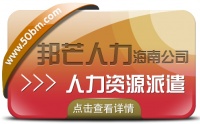 www.50bm.com

邦芒人力海南公司

>>> 人力资源派遣

点击查看详情